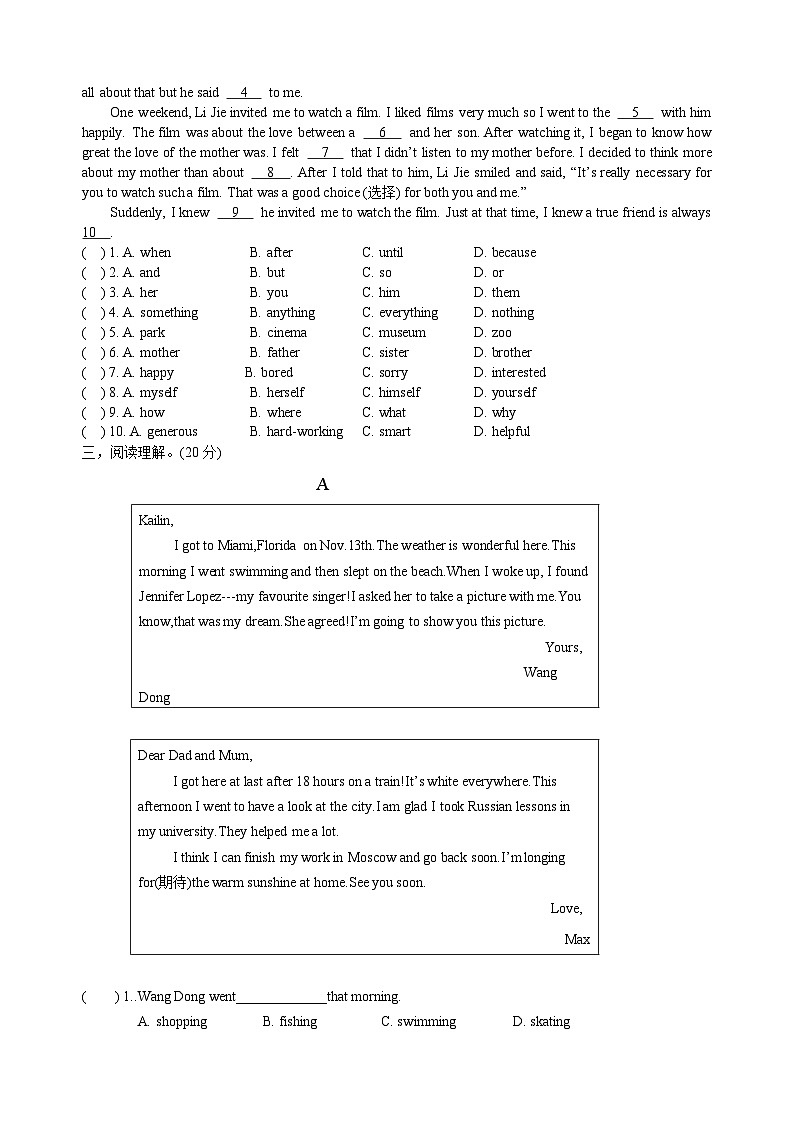 all about that but he said __4__ to me.

One weekend, Li Jie invited me to watch a film. I liked films very much so I went to the __5__ with him happily. The film was about the love between a __6__ and her son. After watching it, I began to know how great the love of the mother was. I felt __7__ that I didn't listen to my mother before. I decided to think more about my mother than about __8__. After I told that to him, Li Jie smiled and said, "It's really necessary for you to watch such a film. That was a good choice (选择) for both you and me."

Suddenly, I knew __9__ he invited me to watch the film. Just at that time, I knew a true friend is always __10__.

( ) 1. A. when B. after C. until D. because
( ) 2. A. and B. but C. so D. or
( ) 3. A. her B. you C. him D. them
( ) 4. A. something B. anything C. everything D. nothing
( ) 5. A. park B. cinema C. museum D. zoo
( ) 6. A. mother B. father C. sister D. brother
( ) 7. A. happy B. bored C. sorry D. interested
( ) 8. A. myself B. herself C. himself D. yourself
( ) 9. A. how B. where C. what D. why
( ) 10. A. generous B. hard-working C. smart D. helpful

三，阅读理解。(20 分)

A

Kailin,

I got to Miami,Florida on Nov.13th.The weather is wonderful here.This morning I went swimming and then slept on the beach.When I woke up, I found Jennifer Lopez---my favourite singer!I asked her to take a picture with me.You know,that was my dream.She agreed!I'm going to show you this picture.

Yours,

Wang Dong

Dear Dad and Mum,

I got here at last after 18 hours on a train!It's white everywhere.This afternoon I went to have a look at the city.I am glad I took Russian lessons in my university.They helped me a lot.

I think I can finish my work in Moscow and go back soon.I'm longing for(期待)the warm sunshine at home.See you soon.

Love,

Max

( ) 1..Wang Dong went______________that morning.

A. shopping B. fishing C. swimming D. skating